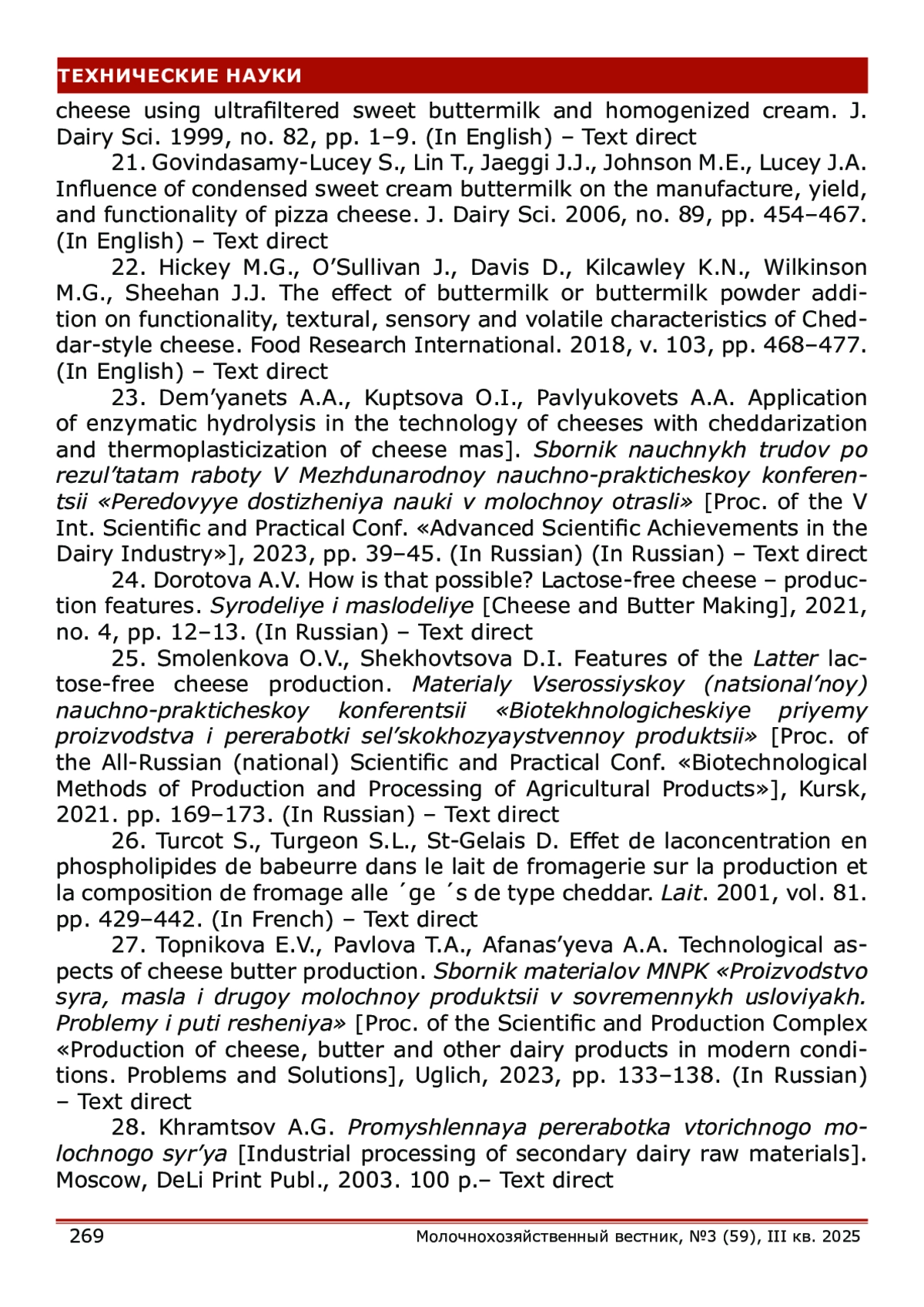 ТЕХНИЧЕСКИЕ НАУКИ

cheese using ultrafiltered sweet buttermilk and homogenized cream. J. Dairy Sci. 1999, no. 82, pp. 1–9. (In English) – Text direct

21. Govindasamy-Lucey S., Lin T., Jaeggi J.J., Johnson M.E., Lucey J.A. Influence of condensed sweet cream buttermilk on the manufacture, yield, and functionality of pizza cheese. J. Dairy Sci. 2006, no. 89, pp. 454–467. (In English) – Text direct

22. Hickey M.G., O'Sullivan J., Davis D., Kilcawley K.N., Wilkinson M.G., Sheehan J.J. The effect of buttermilk or buttermilk powder addition on functionality, textural, sensory and volatile characteristics of Cheddar-style cheese. Food Research International. 2018, v. 103, pp. 468–477. (In English) – Text direct

23. Dem'yanets A.A., Kuptsova O.I., Pavlyukovets A.A. Application of enzymatic hydrolysis in the technology of cheeses with cheddarization and thermoplasticization of cheese mas]. Sbornik nauchnykh trudov po rezul'tatam raboty V Mezhdunarodnoy nauchno-prakticheskoy konferentsii «Peredovyye dostizheniya nauki v molochnoy otrasli» [Proc. of the V Int. Scientific and Practical Conf. «Advanced Scientific Achievements in the Dairy Industry»], 2023, pp. 39–45. (In Russian) (In Russian) – Text direct

24. Dorotova A.V. How is that possible? Lactose-free cheese – production features. Syrodeliye i maslodeliye [Cheese and Butter Making], 2021, no. 4, pp. 12–13. (In Russian) – Text direct

25. Smolenkova O.V., Shekhovtsova D.I. Features of the Latter lactose-free cheese production. Materialy Vserossiyskoy (natsional'noy) nauchno-prakticheskoy konferentsii «Biotekhnologicheskiye priyemy proizvodstva i pererabotki sel'skokhozyaystvennoy produktsii» [Proc. of the All-Russian (national) Scientific and Practical Conf. «Biotechnological Methods of Production and Processing of Agricultural Products»], Kursk, 2021. pp. 169–173. (In Russian) – Text direct

26. Turcot S., Turgeon S.L., St-Gelais D. Effet de laconcentration en phospholipides de babeurre dans le lait de fromagerie sur la production et la composition de fromage alle ´ge ´s de type cheddar. Lait. 2001, vol. 81. pp. 429–442. (In French) – Text direct

27. Topnikova E.V., Pavlova T.A., Afanas'yeva A.A. Technological aspects of cheese butter production. Sbornik materialov MNPK «Proizvodstvo syra, masla i drugoy molochnoy produktsii v sovremennykh usloviyakh. Problemy i puti resheniya» [Proc. of the Scientific and Production Complex «Production of cheese, butter and other dairy products in modern conditions. Problems and Solutions], Uglich, 2023, pp. 133–138. (In Russian) – Text direct

28. Khramtsov A.G. Promyshlennaya pererabotka vtorichnogo molochnogo syr'ya [Industrial processing of secondary dairy raw materials]. Moscow, DeLi Print Publ., 2003. 100 p.– Text direct

269 Молочнохозяйственный вестник, №3 (59), III кв. 2025